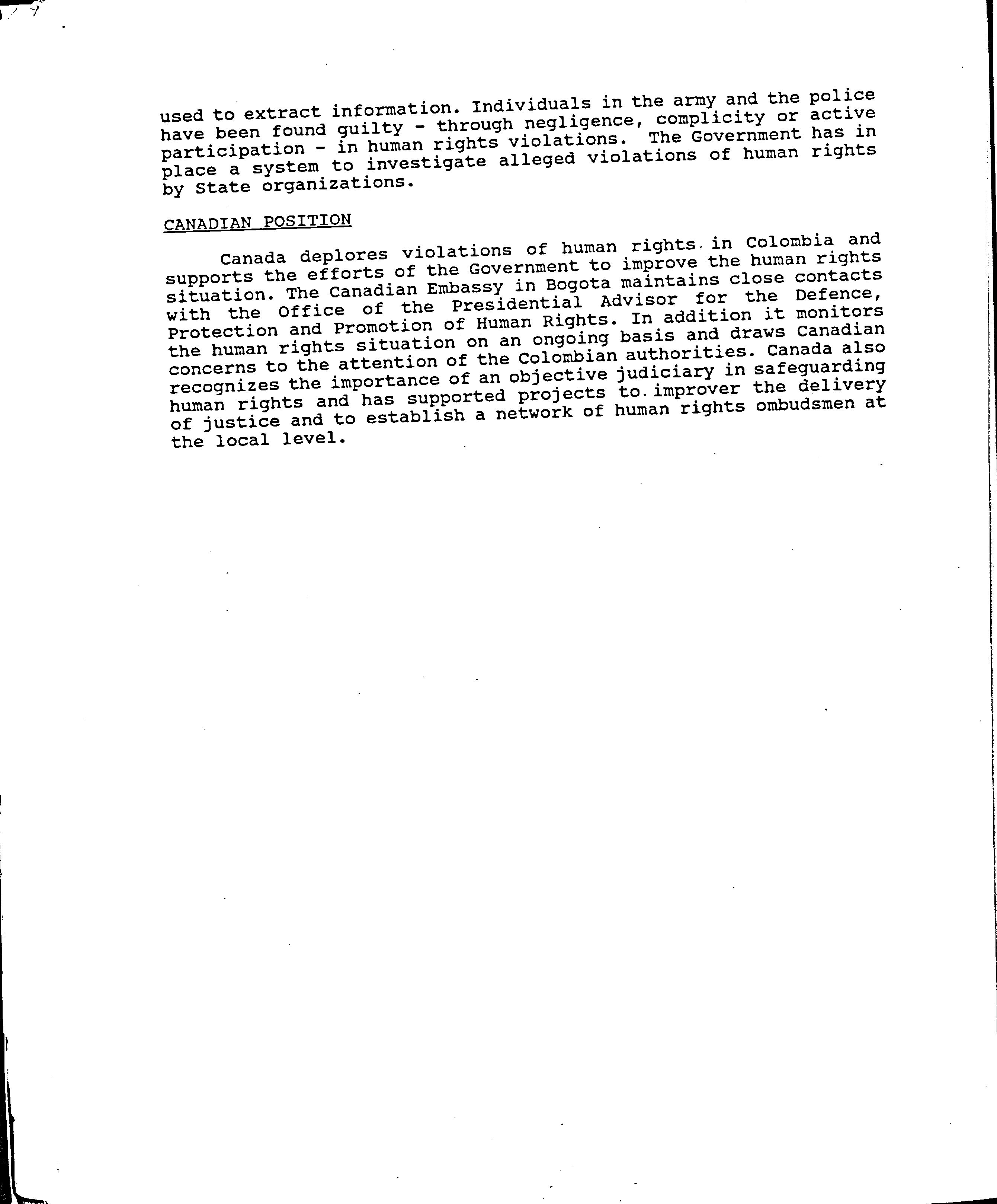 used to extract information. Individuals in the army and the police have been found guilty - through negligence, complicity or active participation - in human rights violations. The Government has in place a system to investigate alleged violations of human rights by State organizations.

CANADIAN POSITION

Canada deplores violations of human rights in Colombia and supports the efforts of the Government to improve the human rights situation. The Canadian Embassy in Bogota maintains close contacts with the Office of the Presidential Advisor for the Defence, Protection and Promotion of Human Rights. In addition it monitors the human rights situation on an ongoing basis and draws Canadian concerns to the attention of the Colombian authorities. Canada also recognizes the importance of an objective judiciary in safeguarding human rights and has supported projects to improver the delivery of justice and to establish a network of human rights ombudsmen at the local level.